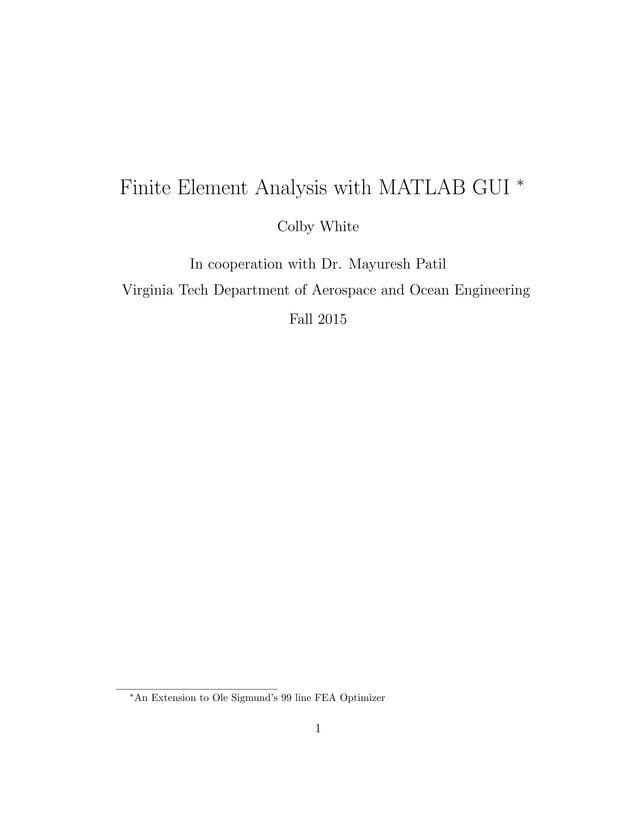 Finite Element Analysis with MATLAB GUI *

Colby White

In cooperation with Dr. Mayuresh Patil
Virginia Tech Department of Aerospace and Ocean Engineering
Fall 2015

*An Extension to Ole Sigmund's 99 line FEA Optimizer

1